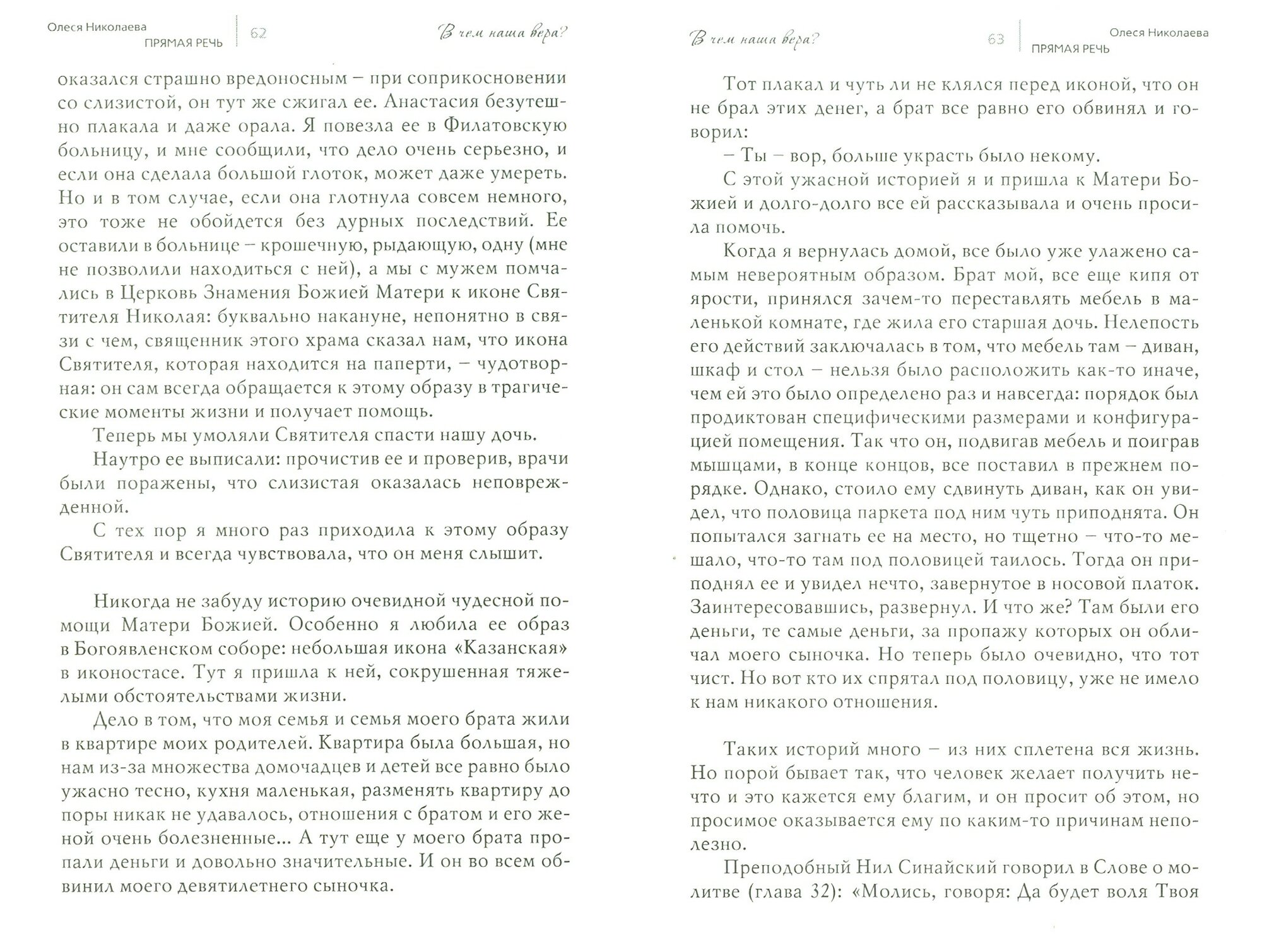 Олеся Николаева
ПРЯМАЯ РЕЧЬ
62
В чем наша вера?

оказался страшно вредоносным – при соприкосновении со слизистой, он тут же сжигал ее. Анастасия безутешно плакала и даже орала. Я повезла ее в Филатовскую больницу, и мне сообщили, что дело очень серьезно, и если она сделала большой глоток, может даже умереть. Но и в том случае, если она глотнула совсем немного, это тоже не обойдется без дурных последствий. Ее оставили в больнице – крошечную, рыдающую, одну (мне не позволили находиться с ней), а мы с мужем помчались в Церковь Знамения Божией Матери к иконе Святителя Николая: буквально накануне, непонятно в связи с чем, священник этого храма сказал нам, что икона Святителя, которая находится на паперти, – чудотворная: он сам всегда обращается к этому образу в трагические моменты жизни и получает помощь.

Теперь мы умоляли Святителя спасти нашу дочь.

Наутро ее выписали: прочистив ее и проверив, врачи были поражены, что слизистая оказалась неповрежденной.

С тех пор я много раз приходила к этому образу Святителя и всегда чувствовала, что он меня слышит.

Никогда не забуду историю очевидной чудесной помощи Матери Божией. Особенно я любила ее образ в Богоявленском соборе: небольшая икона «Казанская» в иконостасе. Тут я пришла к ней, сокрушенная тяжелыми обстоятельствами жизни.

Дело в том, что моя семья и семья моего брата жили в квартире моих родителей. Квартира была большая, но нам из-за множества домочадцев и детей все равно было ужасно тесно, кухня маленькая, разменять квартиру до поры никак не удавалось, отношения с братом и его женой очень болезненные... А тут еще у моего брата пропали деньги и довольно значительные. И он во всем обвинил моего девятилетнего сыночка.

В чем наша вера?
63
Олеся Николаева
ПРЯМАЯ РЕЧЬ

Тот плакал и чуть ли не клялся перед иконой, что он не брал этих денег, а брат все равно его обвинял и говорил:

– Ты – вор, больше украсть было некому.

С этой ужасной историей я и пришла к Матери Божией и долго-долго все ей рассказывала и очень просила помочь.

Когда я вернулась домой, все было уже улажено самым невероятным образом. Брат мой, все еще кипя от ярости, принялся зачем-то переставлять мебель в маленькой комнате, где жила его старшая дочь. Нелепость его действий заключалась в том, что мебель там – диван, шкаф и стол – нельзя было расположить как-то иначе, чем ей это было определено раз и навсегда: порядок был продиктован специфическими размерами и конфигурацией помещения. Так что он, подвигав мебель и поиграв мышцами, в конце концов, все поставил в прежнем порядке. Однако, стоило ему сдвинуть диван, как он увидел, что половица паркета под ним чуть приподнята. Он попытался загнать ее на место, но тщетно – что-то мешало, что-то там под половицей таилось. Тогда он приподнял ее и увидел нечто, завернутое в носовой платок. Заинтересовавшись, развернул. И что же? Там были его деньги, те самые деньги, за пропажу которых он обличал моего сыночка. Но теперь было очевидно, что тот чист. Но вот кто их спрятал под половицу, уже не имело к нам никакого отношения.

Таких историй много – из них сплетена вся жизнь. Но порой бывает так, что человек желает получить нечто и это кажется ему благим, и он просит об этом, но просимое оказывается ему по каким-то причинам неполезно.

Преподобный Нил Синайский говорил в Слове о молитве (глава 32): «Молись, говоря: Да будет воля Твоя